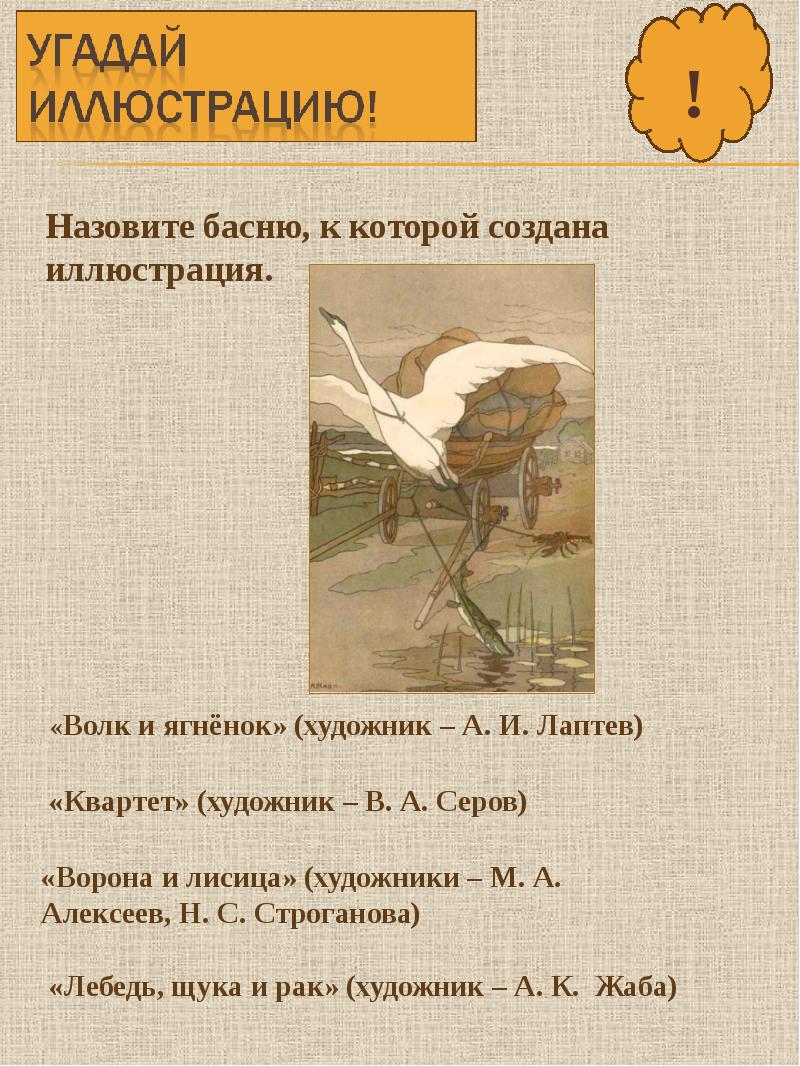 УГАДАЙ ИЛЛЮСТРАЦИЮ!

!

Назовите басню, к которой создана иллюстрация.

«Волк и ягнёнок» (художник – А. И. Лаптев)

«Квартет» (художник – В. А. Серов)

«Ворона и лисица» (художники – М. А. Алексеев, Н. С. Строганова)

«Лебедь, щука и рак» (художник – А. К. Жаба)